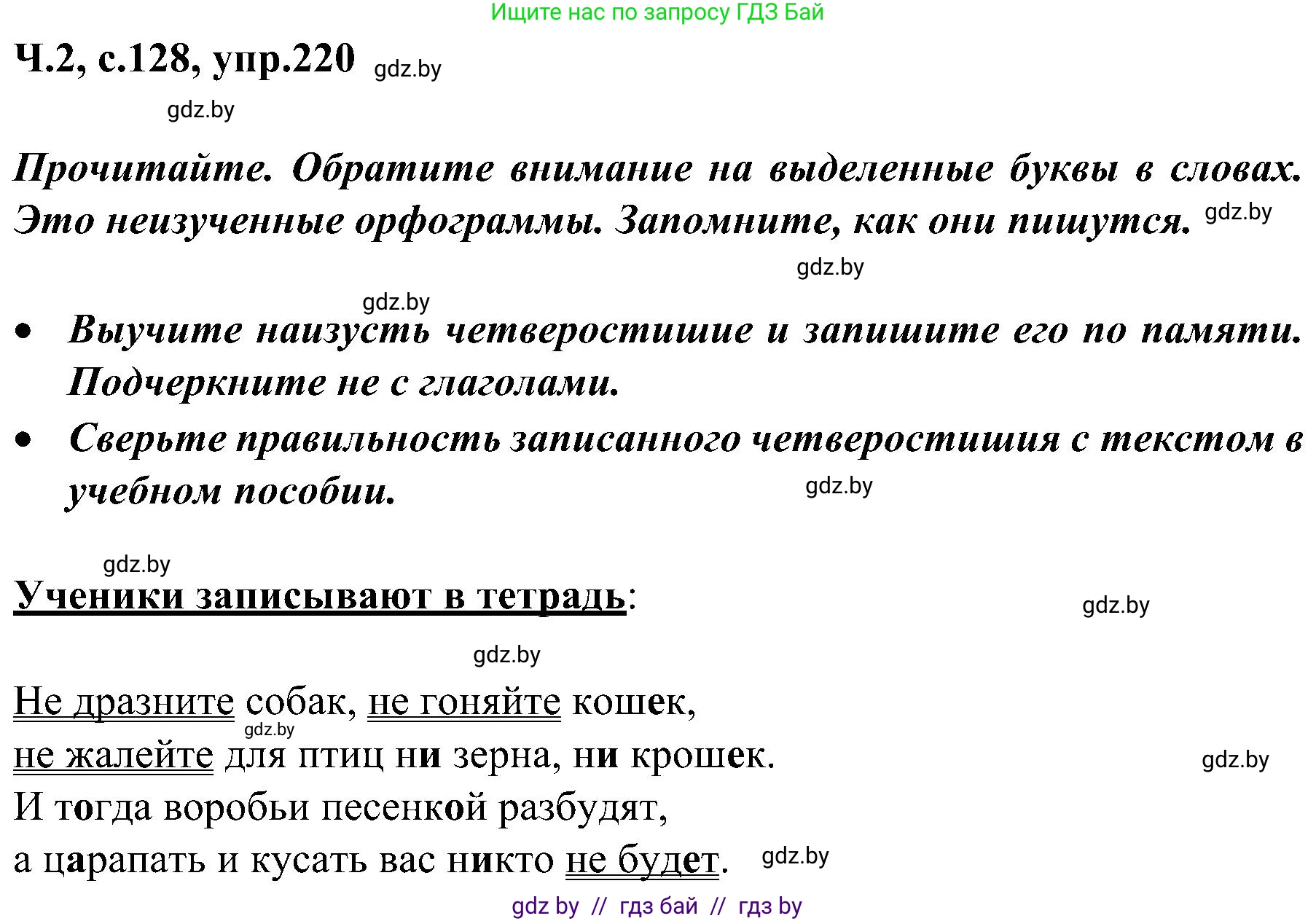 Ищите нас по запросу ГДЗ Бай

Ч.2, с.128, упр.220 gdz.by

gdz.by

Прочитайте. Обратите внимание на выделенные буквы в словах. Это неизученные орфограммы. Запомните, как они пишутся. gdz.by

gdz.by

gdz.by

• Выучите наизусть четверостишие и запишите его по памяти. Подчеркните не с глаголами.

• Сверьте правильность записанного четверостишия с текстом в учебном пособии. gdz.by

gdz.by

Ученики записывают в тетрадь: gdz.by

gdz.by

Не дразните собак, не гоняйте кошек,
gdz.by
не жалейте для птиц ни зерна, ни крошек. gdz.by
И тогда воробьи песенкой разбудят,
а царапать и кусать вас никто не будет. gdz.by

gdz by // гдз бай // гдз by